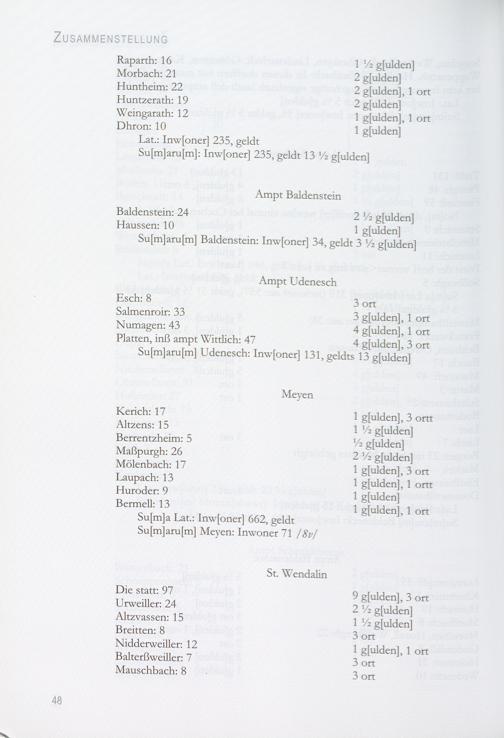 ZUSAMMENSTELLUNG

| | |
|---|---|
| Raparth: 16 | 1 ½ g[ulden] |
| Morbach: 21 | 2 g[ulden] |
| Huntheim: 22 | 2 g[ulden], 1 ort |
| Huntzerath: 19 | 2 g[ulden] |
| Weingarath: 12 | 1 g[ulden], 1 ort |
| Dhron: 10 | 1 g[ulden] |

Lat.: Inw[oner] 235, geldt
Su[m]aru[m]: Inw[oner] 235, geldt 13 ½ g[ulden]

Ampt Baldenstein

| | |
|---|---|
| Baldenstein: 24 | 2 ½ g[ulden] |
| Haussen: 10 | 1 g[ulden] |

Su[m]aru[m] Baldenstein: Inw[oner] 34, geldt 3 ½ g[ulden]

Ampt Udenesch

| | |
|---|---|
| Esch: 8 | 3 ort |
| Salmenroir: 33 | 3 g[ulden], 1 ort |
| Numagen: 43 | 4 g[ulden], 1 ort |
| Platten, inß ampt Wittlich: 47 | 4 g[ulden], 3 ort |

Su[m]aru[m] Udenesch: Inw[oner] 131, geldts 13 g[ulden]

Meyen

| | |
|---|---|
| Kerich: 17 | 1 g[ulden], 3 ortt |
| Altzens: 15 | 1 ½ g[ulden] |
| Berrentzheim: 5 | ½ g[ulden] |
| Maßpurgh: 26 | 2 ½ g[ulden] |
| Mölenbach: 17 | 1 g[ulden], 3 ort |
| Laupach: 13 | 1 g[ulden], 1 ortt |
| Huroder: 9 | 1 g[ulden] |
| Bermell: 13 | 1 g[ulden], 1 ort |

Su[m]a Lat.: Inw[oner] 662, geldt
Su[m]aru[m] Meyen: Inwoner 71 /8v/

St. Wendalin

| | |
|---|---|
| Die statt: 97 | 9 g[ulden], 3 ort |
| Urweiller: 24 | 2 ½ g[ulden] |
| Altzvassen: 15 | 1 ½ g[ulden] |
| Breitten: 8 | 3 ort |
| Nidderweiller: 12 | 1 g[ulden], 1 ort |
| Balterßweiller: 7 | 3 ort |
| Mauschbach: 8 | 3 ort |

48